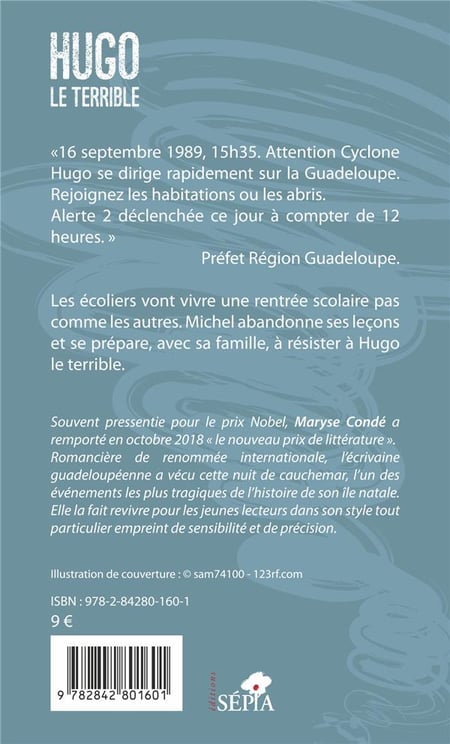 HUGO
LE TERRIBLE

«16 septembre 1989, 15h35. Attention Cyclone Hugo se dirige rapidement sur la Guadeloupe. Rejoignez les habitations ou les abris.
Alerte 2 déclenchée ce jour à compter de 12 heures. »

Préfet Région Guadeloupe.

Les écoliers vont vivre une rentrée scolaire pas comme les autres. Michel abandonne ses leçons et se prépare, avec sa famille, à résister à Hugo le terrible.

Souvent pressentie pour le prix Nobel, Maryse Condé a remporté en octobre 2018 « le nouveau prix de littérature ». Romancière de renommée internationale, l'écrivaine guadeloupéenne a vécu cette nuit de cauchemar, l'un des événements les plus tragiques de l'histoire de son île natale. Elle la fait revivre pour les jeunes lecteurs dans son style tout particulier empreint de sensibilité et de précision.

Illustration de couverture : © sam74100 - 123rf.com

ISBN : 978-2-84280-160-1
9 €

9 782842 801601

éditions
SÉPIA